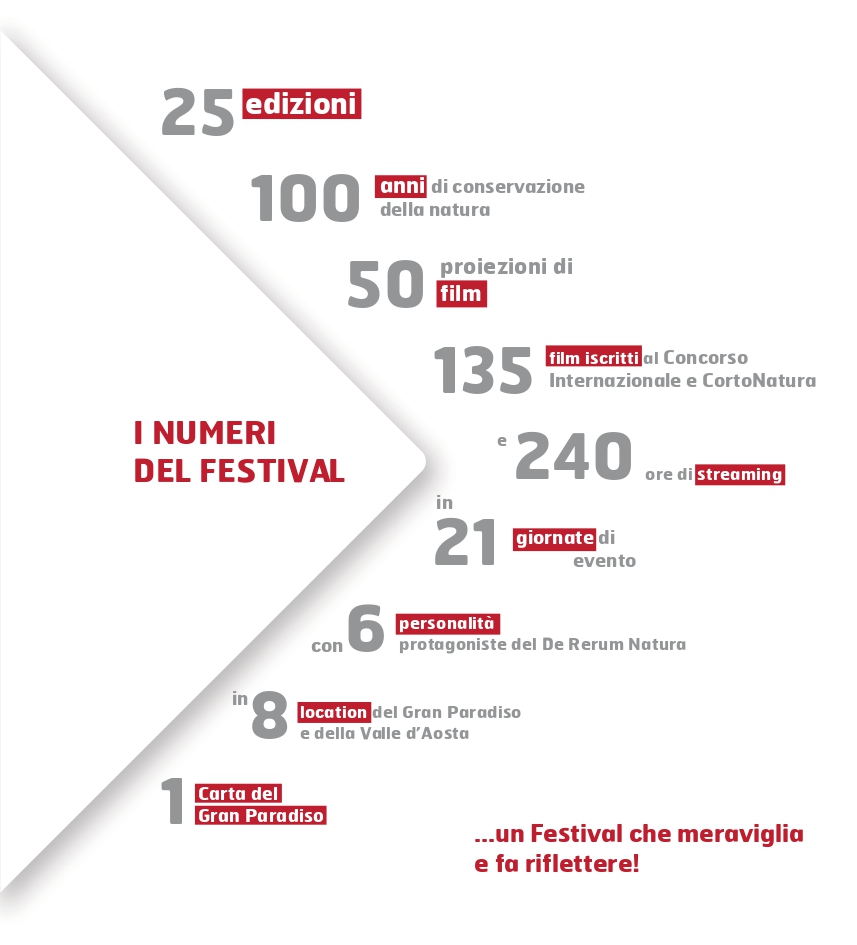 25 edizioni

100 anni di conservazione della natura

50 proiezioni di film

135 film iscritti al Concorso Internazionale e CortoNatura

I NUMERI DEL FESTIVAL

e 240 ore di streaming

in 21 giornate di evento

con 6 personalità protagoniste del De Rerum Natura

in 8 location del Gran Paradiso e della Valle d'Aosta

1 Carta del Gran Paradiso

...un Festival che meraviglia e fa riflettere!